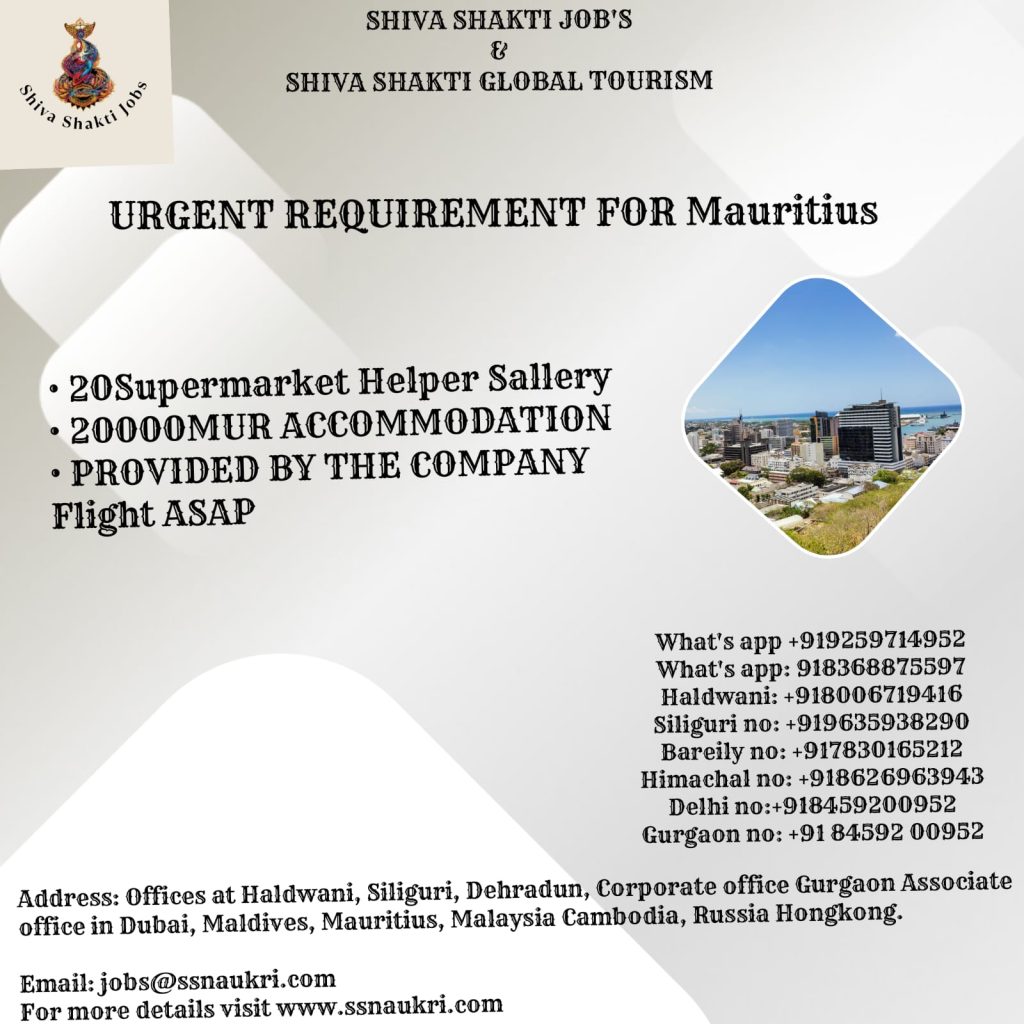 Shiva Shakti Jobs

SHIVA SHAKTI JOB'S
&
SHIVA SHAKTI GLOBAL TOURISM

URGENT REQUIREMENT FOR Mauritius

• 20Supermarket Helper Sallery
• 20000MUR ACCOMMODATION
• PROVIDED BY THE COMPANY
Flight ASAP

What's app +919259714952
What's app: 918368875597
Haldwani: +918006719416
Siliguri no: +919635938290
Bareily no: +917830165212
Himachal no: +918626963943
Delhi no:+918459200952
Gurgaon no: +91 84592 00952

Address: Offices at Haldwani, Siliguri, Dehradun, Corporate office Gurgaon Associate office in Dubai, Maldives, Mauritius, Malaysia Cambodia, Russia Hongkong.

Email: jobs@ssnaukri.com
For more details visit www.ssnaukri.com